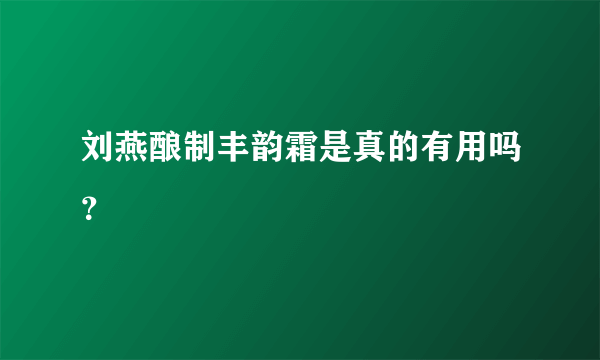 刘燕酿制丰韵霜是真的有用吗？